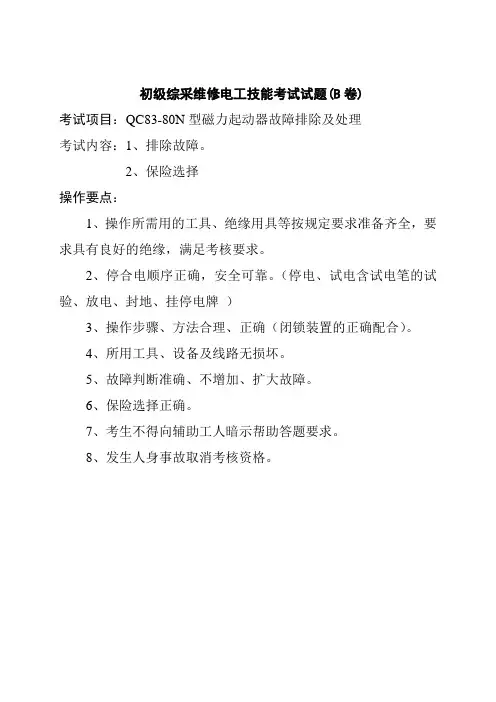 初级综采维修电工技能考试试题(B 卷)

考试项目：QC83-80N 型磁力起动器故障排除及处理

考试内容：1、排除故障。

2、保险选择

操作要点：

1、操作所需用的工具、绝缘用具等按规定要求准备齐全，要求具有良好的绝缘，满足考核要求。

2、停合电顺序正确，安全可靠。（停电、试电含试电笔的试验、放电、封地、挂停电牌 ）

3、操作步骤、方法合理、正确（闭锁装置的正确配合）。

4、所用工具、设备及线路无损坏。

5、故障判断准确、不增加、扩大故障。

6、保险选择正确。

7、考生不得向辅助工人暗示帮助答题要求。

8、发生人身事故取消考核资格。